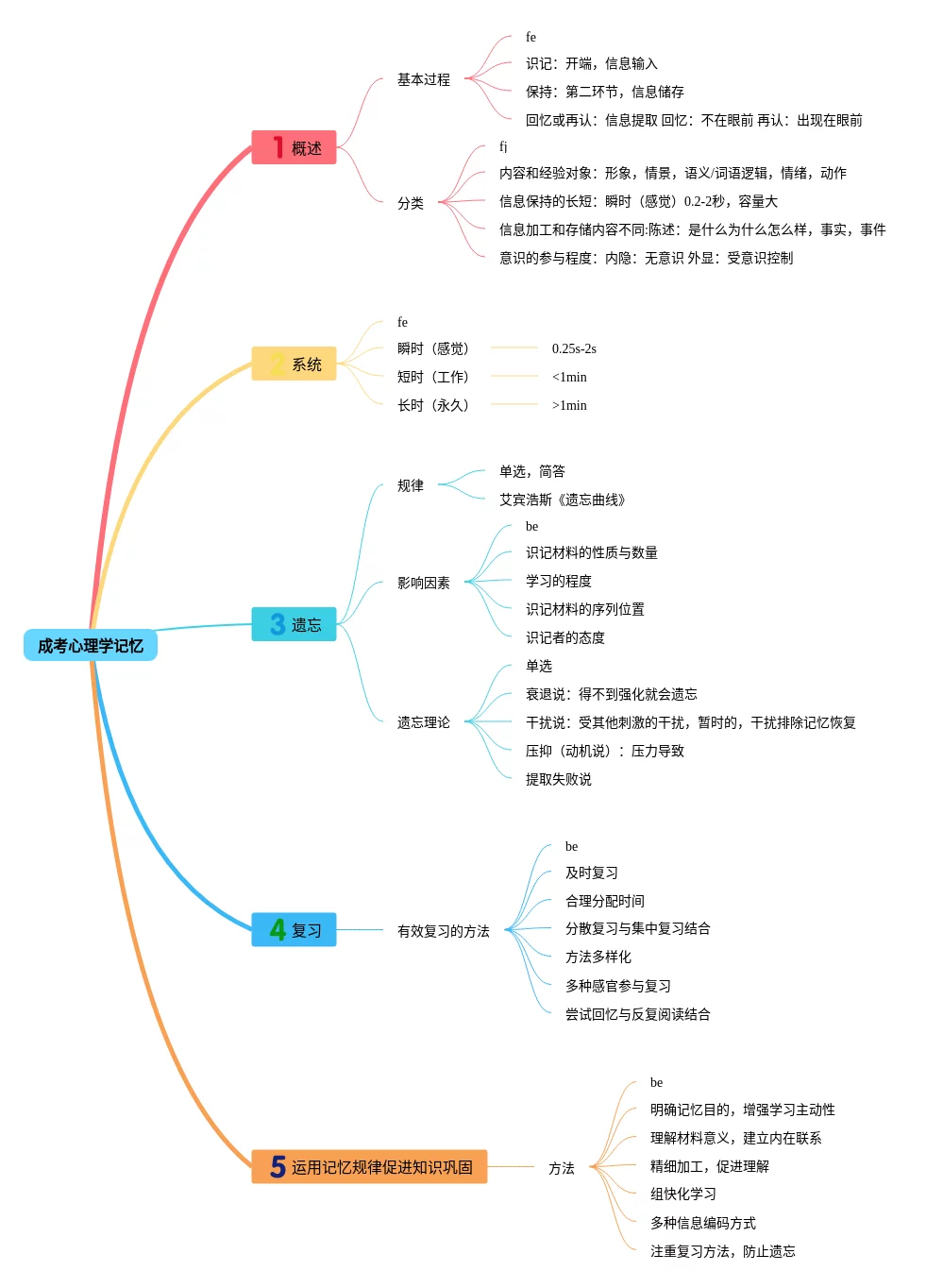 成考心理学记忆

1 概述

基本过程

fe

识记：开端，信息输入

保持：第二环节，信息储存

回忆或再认：信息提取 回忆：不在眼前 再认：出现在眼前

分类

fj

内容和经验对象：形象，情景，语义/词语逻辑，情绪，动作

信息保持的长短：瞬时（感觉）0.2-2秒，容量大

信息加工和存储内容不同:陈述：是什么为什么怎么样，事实，事件

意识的参与程度：内隐：无意识 外显：受意识控制

2 系统

fe

瞬时（感觉） 0.25s-2s

短时（工作） <1min

长时（永久） >1min

3 遗忘

规律

单选，简答

艾宾浩斯《遗忘曲线》

影响因素

be

识记材料的性质与数量

学习的程度

识记材料的序列位置

识记者的态度

遗忘理论

单选

衰退说：得不到强化就会遗忘

干扰说：受其他刺激的干扰，暂时的，干扰排除记忆恢复

压抑（动机说）：压力导致

提取失败说

4 复习

有效复习的方法

be

及时复习

合理分配时间

分散复习与集中复习结合

方法多样化

多种感官参与复习

尝试回忆与反复阅读结合

5 运用记忆规律促进知识巩固

方法

be

明确记忆目的，增强学习主动性

理解材料意义，建立内在联系

精细加工，促进理解

组快化学习

多种信息编码方式

注重复习方法，防止遗忘